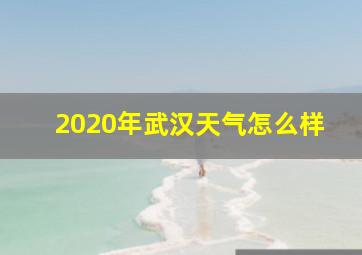 2020年武汉天气怎么样